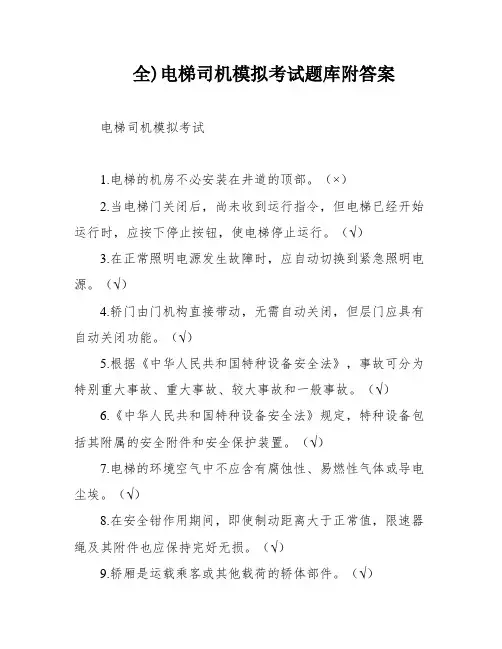 全)电梯司机模拟考试题库附答案

电梯司机模拟考试

1.电梯的机房不必安装在井道的顶部。（×）

2.当电梯门关闭后，尚未收到运行指令，但电梯已经开始运行时，应按下停止按钮，使电梯停止运行。（√）

3.在正常照明电源发生故障时，应自动切换到紧急照明电源。（√）

4.轿门由门机构直接带动，无需自动关闭，但层门应具有自动关闭功能。（√）

5.根据《中华人民共和国特种设备安全法》，事故可分为特别重大事故、重大事故、较大事故和一般事故。（√）

6.《中华人民共和国特种设备安全法》规定，特种设备包括其附属的安全附件和安全保护装置。（√）

7.电梯的环境空气中不应含有腐蚀性、易燃性气体或导电尘埃。（√）

8.在安全钳作用期间，即使制动距离大于正常值，限速器绳及其附件也应保持完好无损。（√）

9.轿厢是运载乘客或其他载荷的轿体部件。（√）